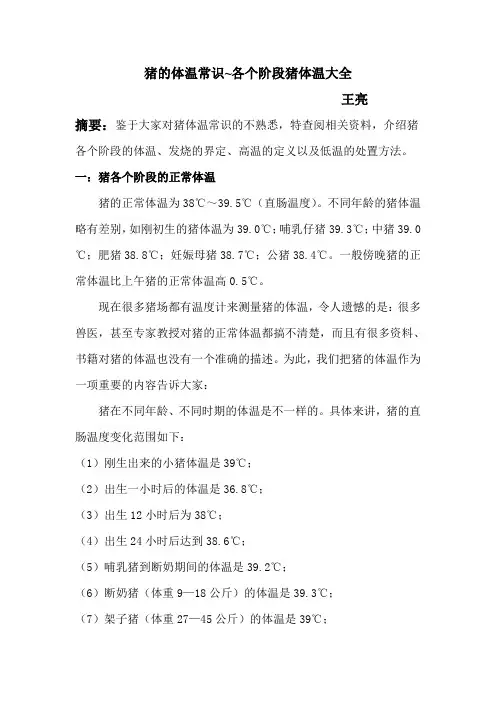 猪的体温常识~各个阶段猪体温大全

王亮

摘要：鉴于大家对猪体温常识的不熟悉，特查阅相关资料，介绍猪各个阶段的体温、发烧的界定、高温的定义以及低温的处置方法。

一：猪各个阶段的正常体温

猪的正常体温为38℃～39.5℃（直肠温度）。不同年龄的猪体温略有差别，如刚初生的猪体温为39.0℃；哺乳仔猪39.3℃；中猪39.0℃；肥猪38.8℃；妊娠母猪38.7℃；公猪38.4℃。一般傍晚猪的正常体温比上午猪的正常体温高0.5℃。

现在很多猪场都有温度计来测量猪的体温，令人遗憾的是：很多兽医，甚至专家教授对猪的正常体温都搞不清楚，而且有很多资料、书籍对猪的体温也没有一个准确的描述。为此，我们把猪的体温作为一项重要的内容告诉大家：

猪在不同年龄、不同时期的体温是不一样的。具体来讲，猪的直肠温度变化范围如下：

（1）刚生出来的小猪体温是39℃；

（2）出生一小时后的体温是36.8℃；

（3）出生12小时后为38℃；

（4）出生24小时后达到38.6℃；

（5）哺乳猪到断奶期间的体温是39.2℃；

（6）断奶猪（体重9—18公斤）的体温是39.3℃；

（7）架子猪（体重27—45公斤）的体温是39℃；